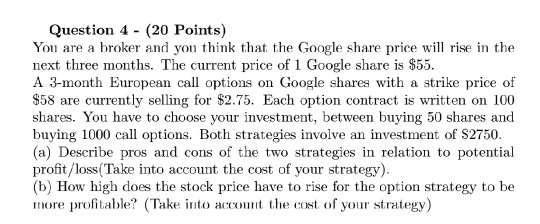 **Question 4 - (20 Points)**
You are a broker and you think that the Google share price will rise in the next three months. The current price of 1 Google share is \$55.
A 3-month European call options on Google shares with a strike price of \$58 are currently selling for \$2.75. Each option contract is written on 100 shares. You have to choose your investment, between buying 50 shares and buying 1000 call options. Both strategies involve an investment of \$2750.
(a) Describe pros and cons of the two strategies in relation to potential profit/loss(Take into account the cost of your strategy).
(b) How high does the stock price have to rise for the option strategy to be more profitable? (Take into account the cost of your strategy)